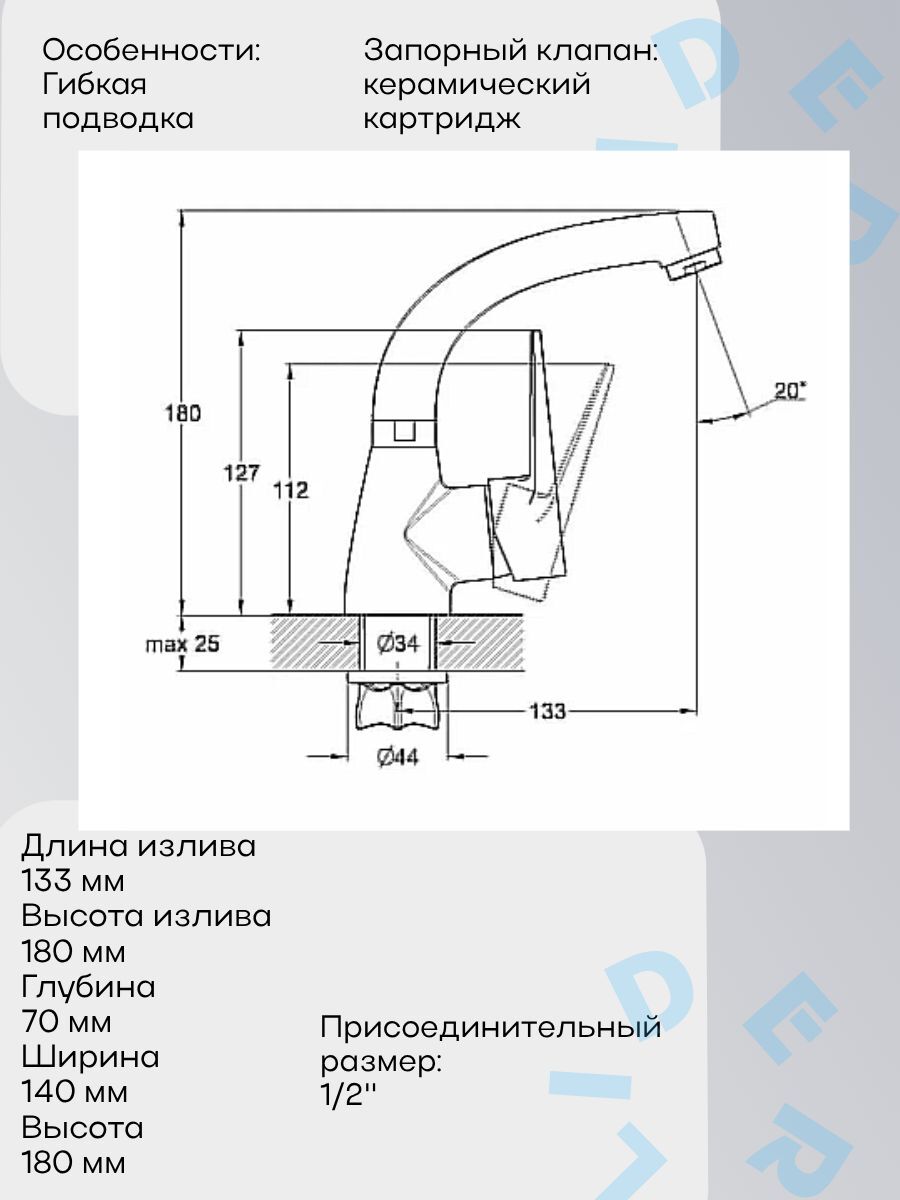 Особенности:
Гибкая
подводка

Запорный клапан:
керамический
картридж

180
127
112
20°
max 25
Ø34
133
Ø44

Длина излива
133 мм
Высота излива
180 мм
Глубина
70 мм
Ширина
140 мм
Высота
180 мм

Присоединительный
размер:
1/2''